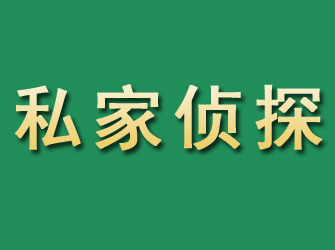 私家侦探